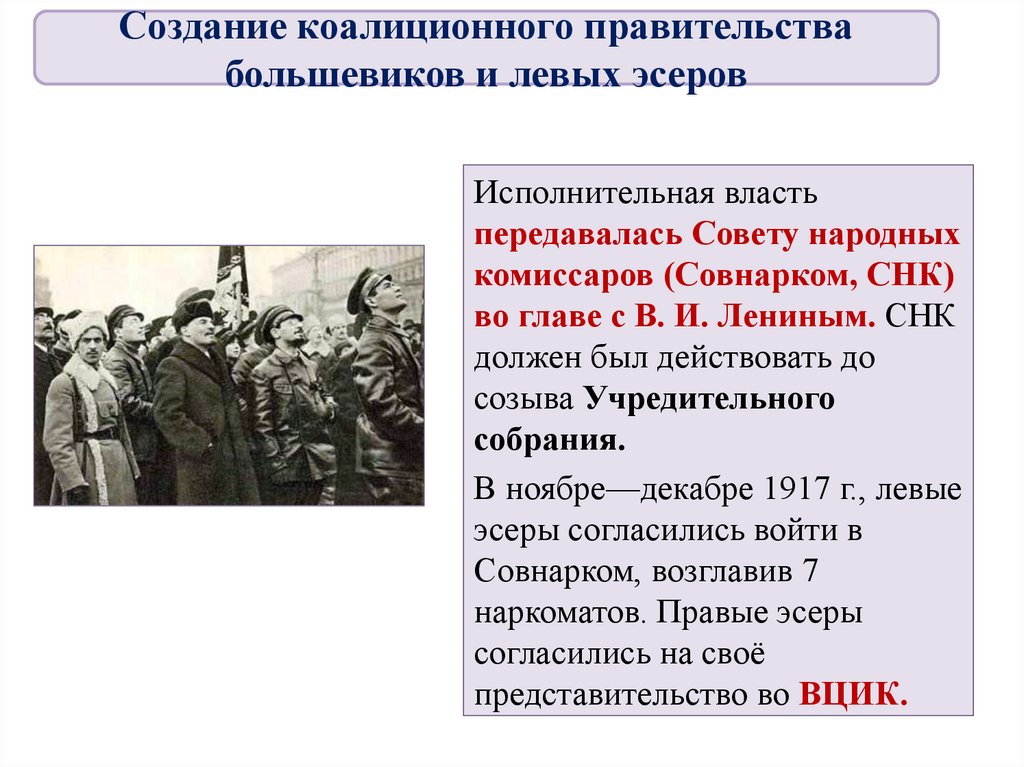 Создание коалиционного правительства большевиков и левых эсеров

Исполнительная власть передавалась Совету народных комиссаров (Совнарком, СНК) во главе с В. И. Лениным. СНК должен был действовать до созыва Учредительного собрания.

В ноябре—декабре 1917 г., левые эсеры согласились войти в Совнарком, возглавив 7 наркоматов. Правые эсеры согласились на своё представительство во ВЦИК.